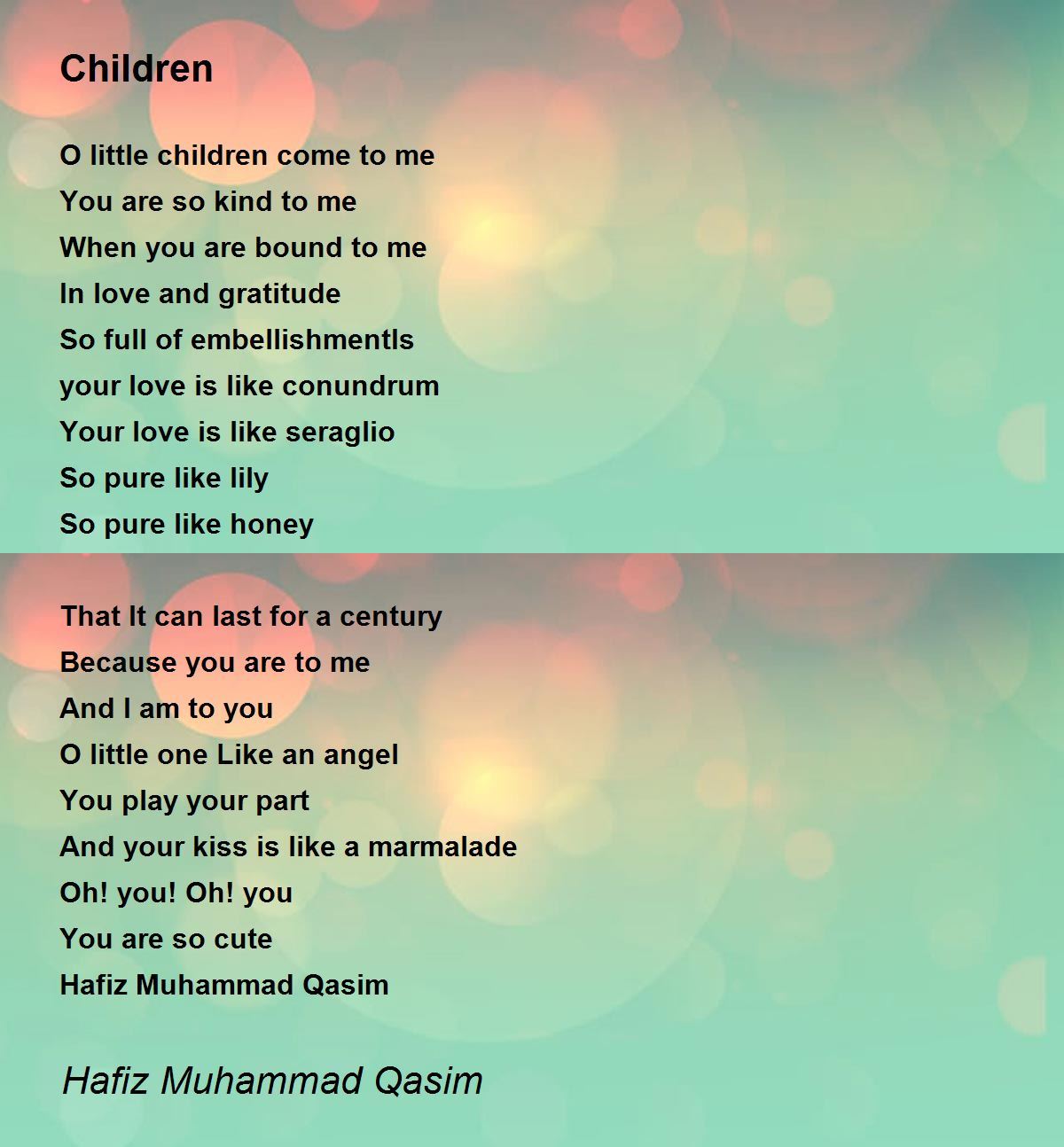 Children

O little children come to me
You are so kind to me
When you are bound to me
In love and gratitude
So full of embellishmentls
your love is like conundrum
Your love is like seraglio
So pure like lily
So pure like honey

That It can last for a century
Because you are to me
And I am to you
O little one Like an angel
You play your part
And your kiss is like a marmalade
Oh! you! Oh! you
You are so cute
Hafiz Muhammad Qasim

Hafiz Muhammad Qasim